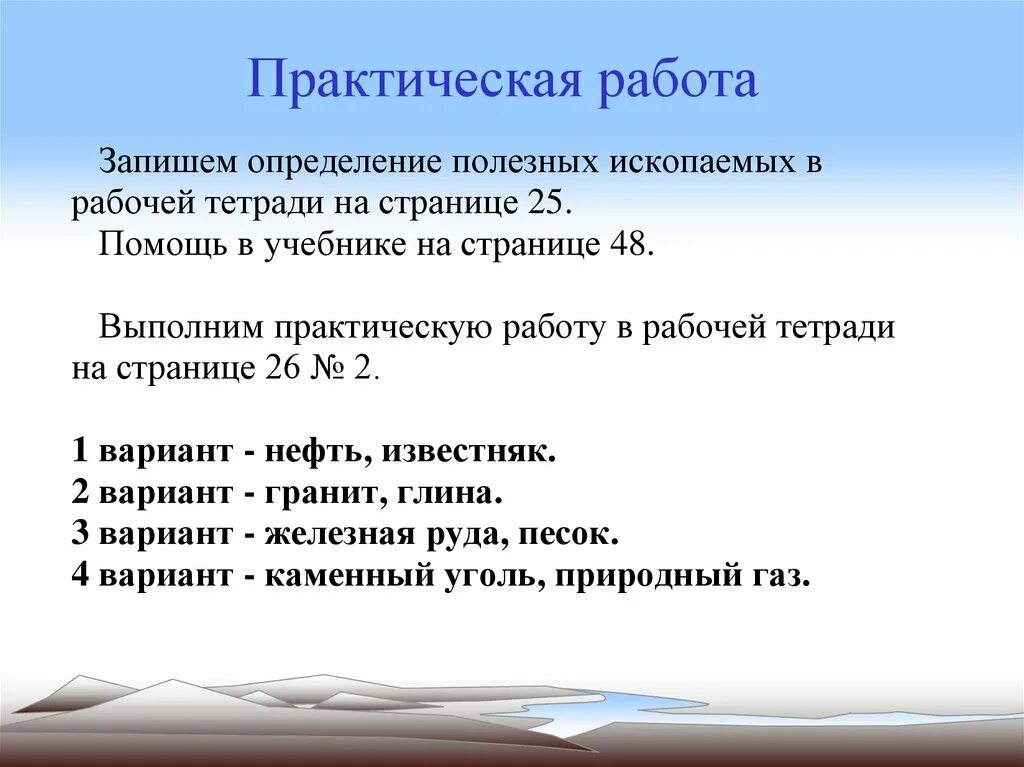 Практическая работа

Запишем определение полезных ископаемых в рабочей тетради на странице 25.

Помощь в учебнике на странице 48.

Выполним практическую работу в рабочей тетради на странице 26 № 2.

1 вариант - нефть, известняк.
2 вариант - гранит, глина.
3 вариант - железная руда, песок.
4 вариант - каменный уголь, природный газ.